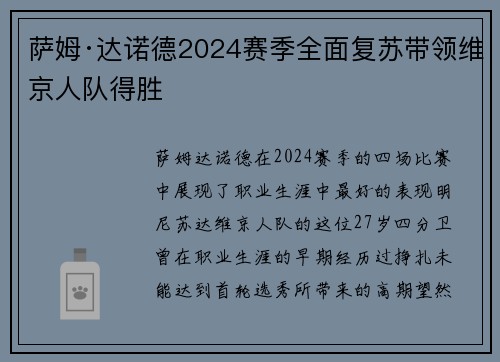 萨姆·达诺德2024赛季全面复苏带领维京人队得胜

萨姆达诺德在2024赛季的四场比赛中展现了职业生涯中最好的表现明尼苏达维京人队的这位27岁四分卫曾在职业生涯的早期经历过挣扎未能达到首轮选秀所带来的高期望然